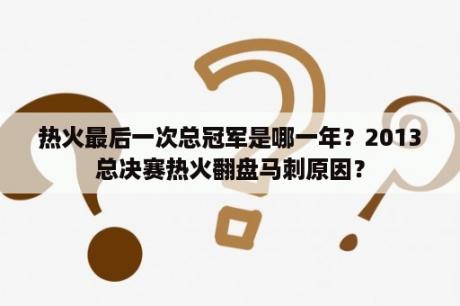 热火最后一次总冠军是哪一年？2013总决赛热火翻盘马刺原因？